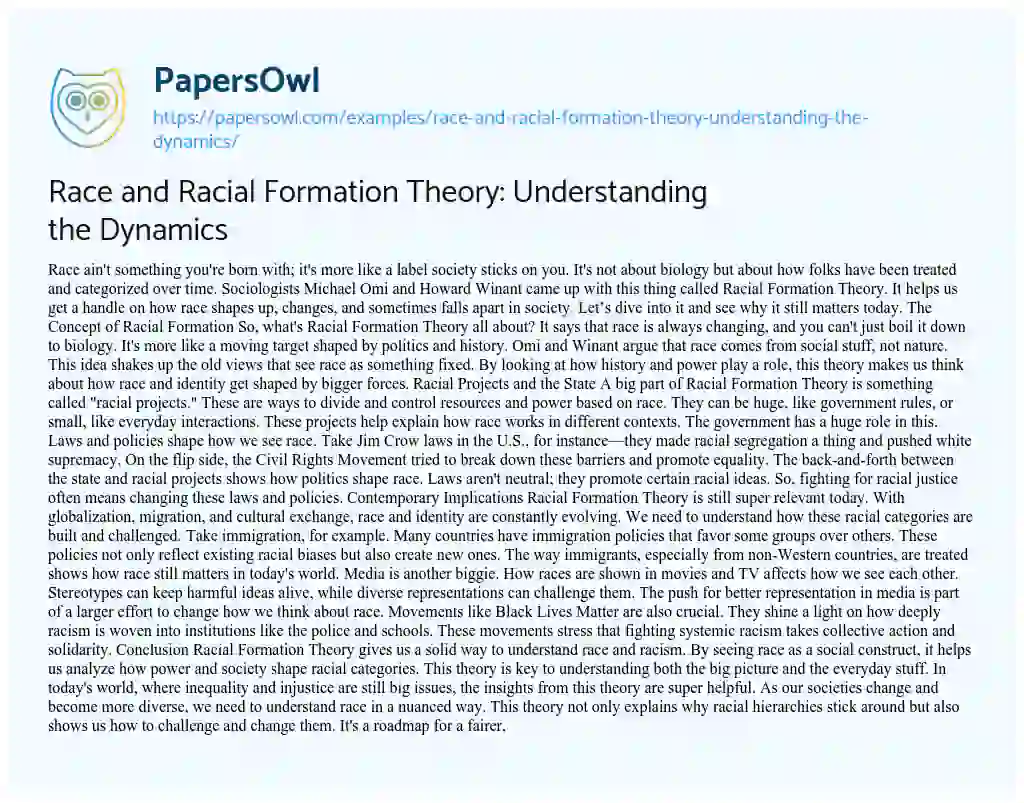 PapersOwl

https://papersowl.com/examples/race-and-racial-formation-theory-understanding-the-dynamics/

Race and Racial Formation Theory: Understanding the Dynamics

Race ain't something you're born with; it's more like a label society sticks on you. It's not about biology but about how folks have been treated and categorized over time. Sociologists Michael Omi and Howard Winant came up with this thing called Racial Formation Theory. It helps us get a handle on how race shapes up, changes, and sometimes falls apart in society. Let's dive into it and see why it still matters today. The Concept of Racial Formation So, what's Racial Formation Theory all about? It says that race is always changing, and you can't just boil it down to biology. It's more like a moving target shaped by politics and history. Omi and Winant argue that race comes from social stuff, not nature. This idea shakes up the old views that see race as something fixed. By looking at how history and power play a role, this theory makes us think about how race and identity get shaped by bigger forces. Racial Projects and the State A big part of Racial Formation Theory is something called "racial projects." These are ways to divide and control resources and power based on race. They can be huge, like government rules, or small, like everyday interactions. These projects help explain how race works in different contexts. The government has a huge role in this. Laws and policies shape how we see race. Take Jim Crow laws in the U.S., for instance—they made racial segregation a thing and pushed white supremacy. On the flip side, the Civil Rights Movement tried to break down these barriers and promote equality. The back-and-forth between the state and racial projects shows how politics shape race. Laws aren't neutral; they promote certain racial ideas. So, fighting for racial justice often means changing these laws and policies. Contemporary Implications Racial Formation Theory is still super relevant today. With globalization, migration, and cultural exchange, race and identity are constantly evolving. We need to understand how these racial categories are built and challenged. Take immigration, for example. Many countries have immigration policies that favor some groups over others. These policies not only reflect existing racial biases but also create new ones. The way immigrants, especially from non-Western countries, are treated shows how race still matters in today's world. Media is another biggie. How races are shown in movies and TV affects how we see each other. Stereotypes can keep harmful ideas alive, while diverse representations can challenge them. The push for better representation in media is part of a larger effort to change how we think about race. Movements like Black Lives Matter are also crucial. They shine a light on how deeply racism is woven into institutions like the police and schools. These movements stress that fighting systemic racism takes collective action and solidarity. Conclusion Racial Formation Theory gives us a solid way to understand race and racism. By seeing race as a social construct, it helps us analyze how power and society shape racial categories. This theory is key to understanding both the big picture and the everyday stuff. In today's world, where inequality and injustice are still big issues, the insights from this theory are super helpful. As our societies change and become more diverse, we need to understand race in a nuanced way. This theory not only explains why racial hierarchies stick around but also shows us how to challenge and change them. It's a roadmap for a fairer,